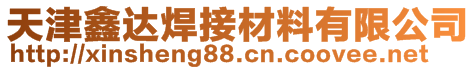 天津鑫达焊接材料有限公司
http://xinsheng88.cn.coovee.net